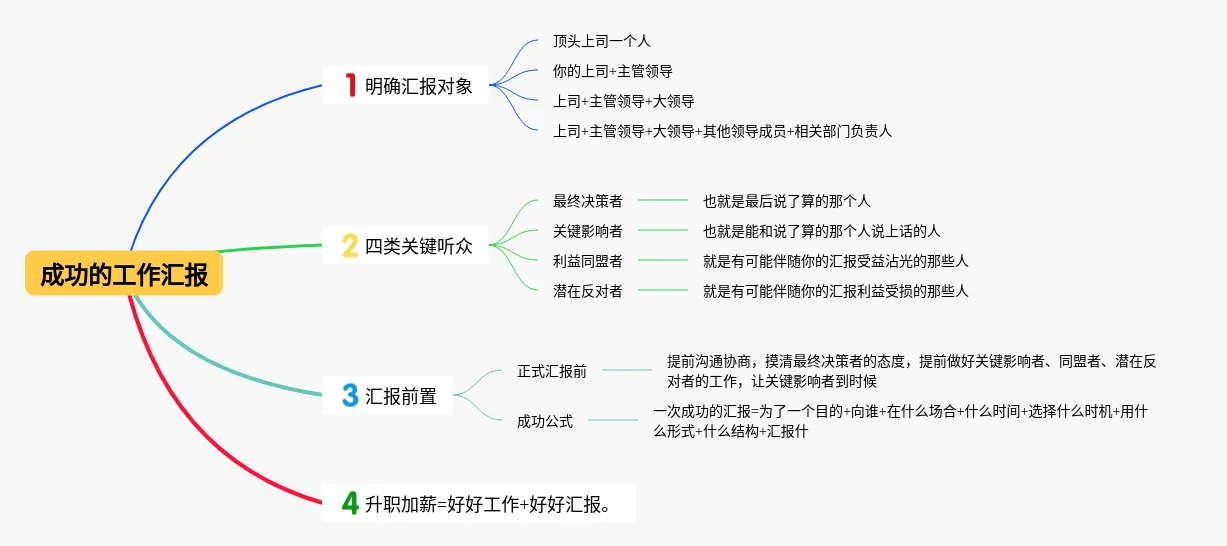 成功的工作汇报

1 明确汇报对象

顶头上司一个人

你的上司+主管领导

上司+主管领导+大领导

上司+主管领导+大领导+其他领导成员+相关部门负责人

2 四类关键听众

最终决策者　也就是最后说了算的那个人

关键影响者　也就是能和说了算的那个人说上话的人

利益同盟者　就是有可能伴随你的汇报受益沾光的那些人

潜在反对者　就是有可能伴随你的汇报利益受损的那些人

3 汇报前置

正式汇报前　提前沟通协商，摸清最终决策者的态度，提前做好关键影响者、同盟者、潜在反对者的工作，让关键影响者到时候

成功公式　一次成功的汇报=为了一个目的+向谁+在什么场合+什么时间+选择什么时机+用什么形式+什么结构+汇报什

4 升职加薪=好好工作+好好汇报。